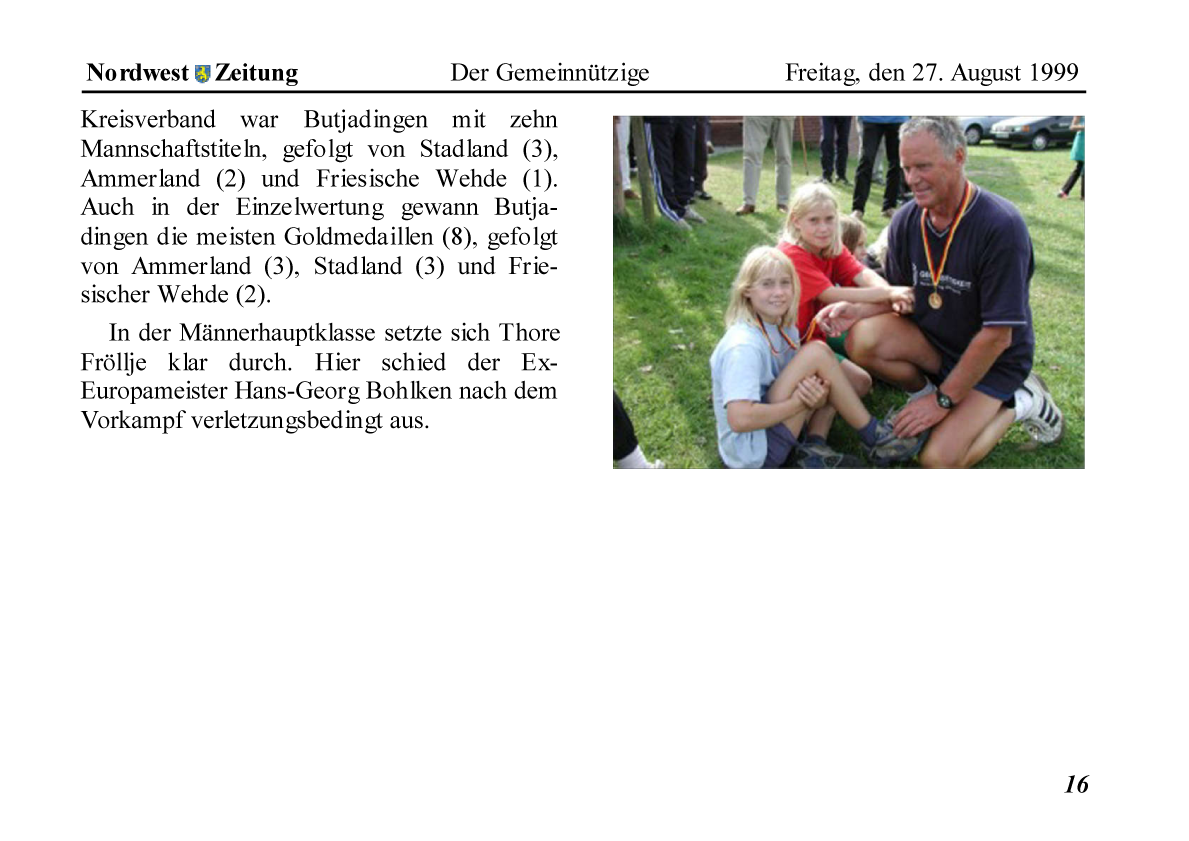 Nordwest Zeitung Der Gemeinnützige Freitag, den 27. August 1999

Kreisverband war Butjadingen mit zehn Mannschaftstiteln, gefolgt von Stadland (3), Ammerland (2) und Friesische Wehde (1). Auch in der Einzelwertung gewann Butjadingen die meisten Goldmedaillen (8), gefolgt von Ammerland (3), Stadland (3) und Friesischer Wehde (2).

In der Männerhauptklasse setzte sich Thore Fröllje klar durch. Hier schied der Ex-Europameister Hans-Georg Bohlken nach dem Vorkampf verletzungsbedingt aus.

16